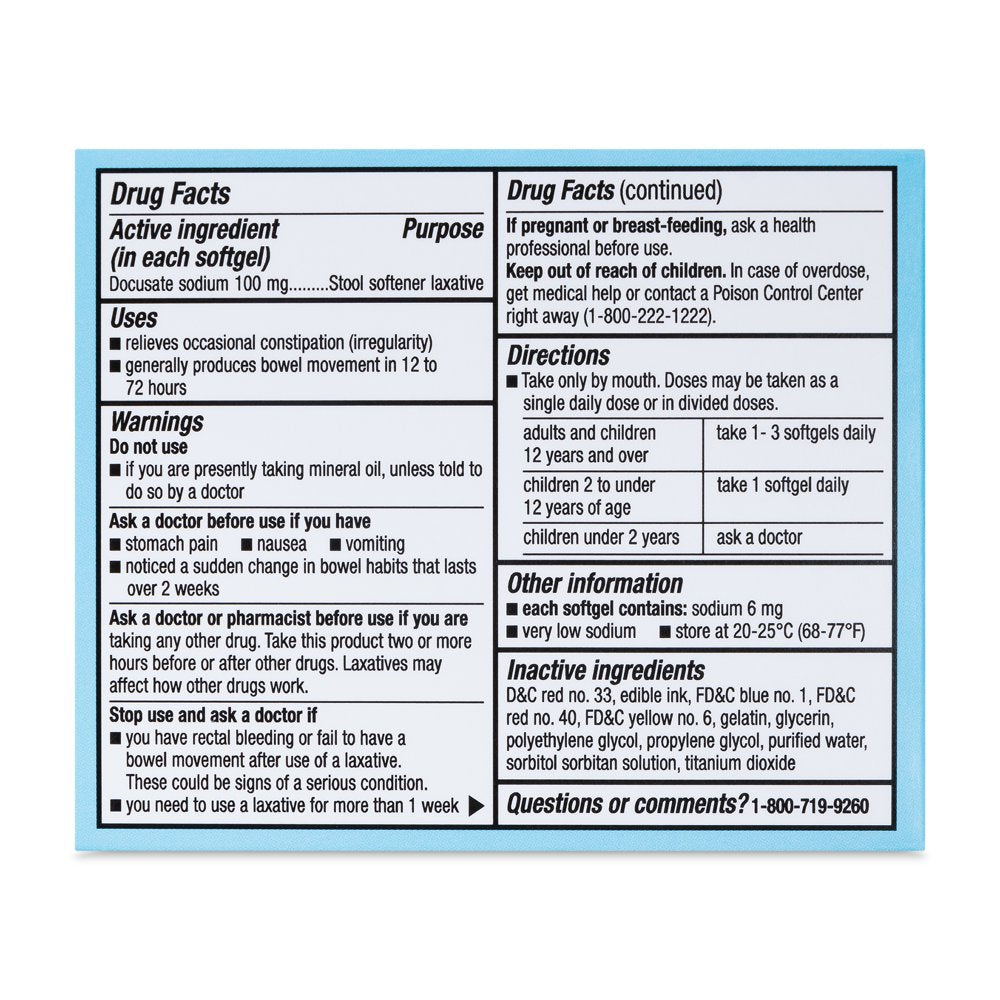 Drug Facts

Active ingredient (in each softgel) Purpose
Docusate sodium 100 mg.........Stool softener laxative

Uses
■ relieves occasional constipation (irregularity)
■ generally produces bowel movement in 12 to 72 hours

Warnings
Do not use
■ if you are presently taking mineral oil, unless told to do so by a doctor

Ask a doctor before use if you have
■ stomach pain ■ nausea ■ vomiting
■ noticed a sudden change in bowel habits that lasts over 2 weeks

Ask a doctor or pharmacist before use if you are taking any other drug. Take this product two or more hours before or after other drugs. Laxatives may affect how other drugs work.

Stop use and ask a doctor if
■ you have rectal bleeding or fail to have a bowel movement after use of a laxative. These could be signs of a serious condition.
■ you need to use a laxative for more than 1 week ▶

Drug Facts (continued)

If pregnant or breast-feeding, ask a health professional before use.
Keep out of reach of children. In case of overdose, get medical help or contact a Poison Control Center right away (1-800-222-1222).

Directions
■ Take only by mouth. Doses may be taken as a single daily dose or in divided doses.

| adults and children 12 years and over | take 1- 3 softgels daily |
|---|---|
| children 2 to under 12 years of age | take 1 softgel daily |
| children under 2 years | ask a doctor |

Other information
■ each softgel contains: sodium 6 mg
■ very low sodium ■ store at 20-25°C (68-77°F)

Inactive ingredients
D&C red no. 33, edible ink, FD&C blue no. 1, FD&C red no. 40, FD&C yellow no. 6, gelatin, glycerin, polyethylene glycol, propylene glycol, purified water, sorbitol sorbitan solution, titanium dioxide

Questions or comments? 1-800-719-9260